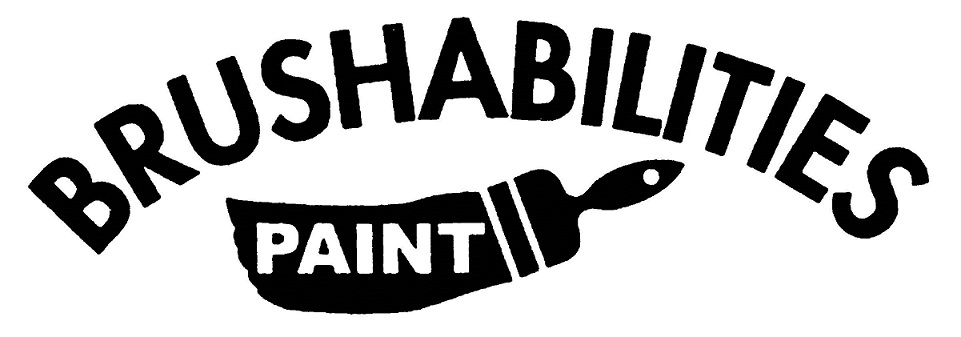 BRUSHABILITIES

PAINT